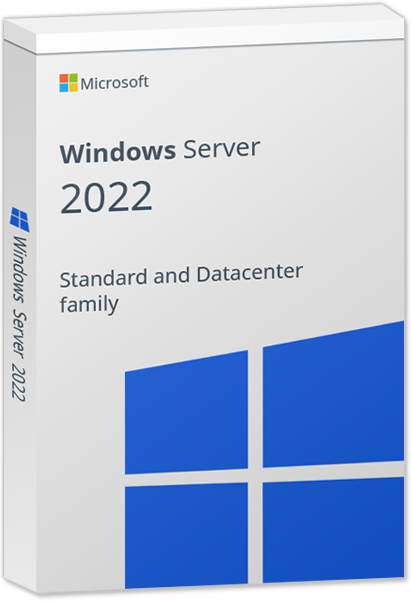 Microsoft

Windows Server
2022

Standard and Datacenter family

Windows Server 2022